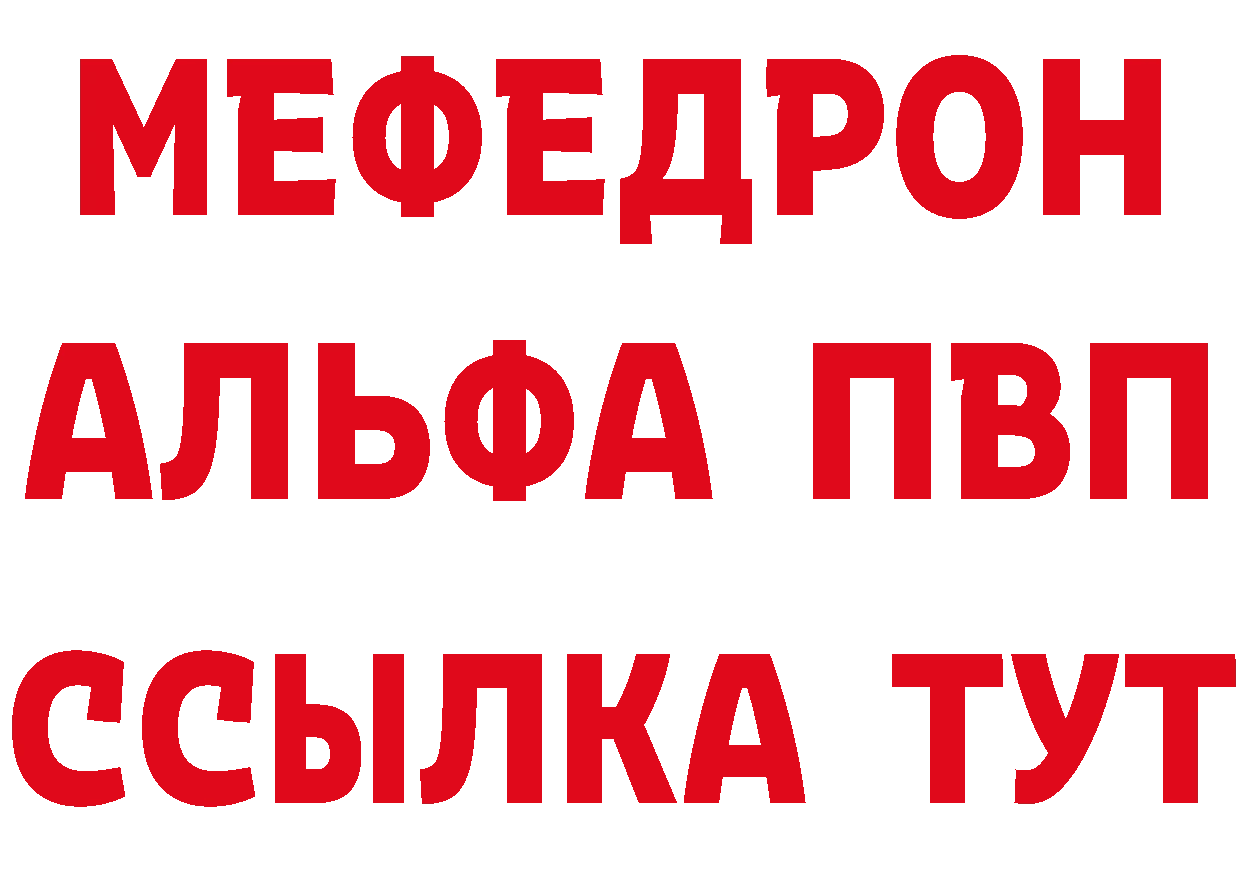 МЕФЕДРОН
АЛЬФА ПВП
ССЫЛКА ТУТ